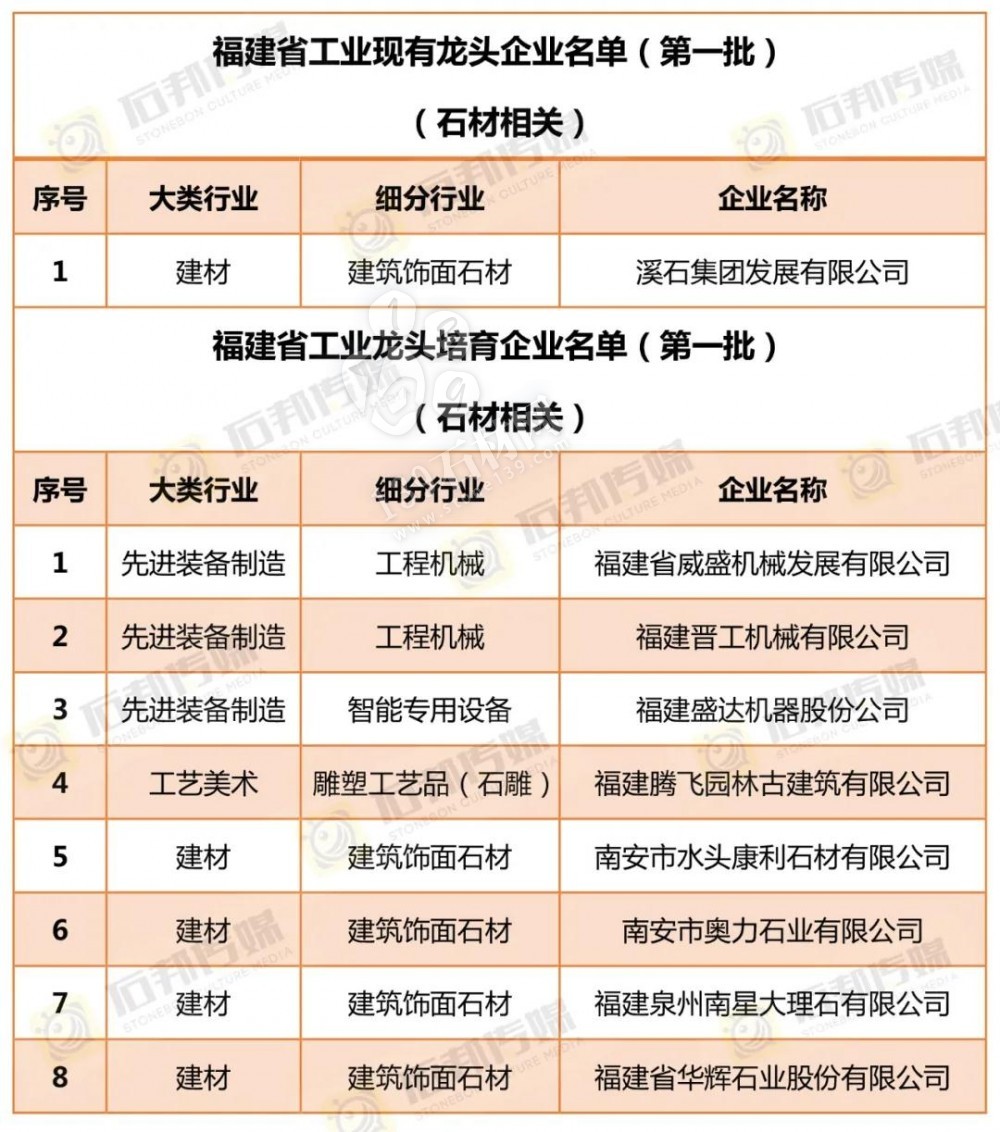 福建省工业现有龙头企业名单（第一批）

（石材相关）

| 序号 | 大类行业 | 细分行业 | 企业名称 |
|---|---|---|---|
| 1 | 建材 | 建筑饰面石材 | 溪石集团发展有限公司 |

福建省工业龙头培育企业名单（第一批）

（石材相关）

| 序号 | 大类行业 | 细分行业 | 企业名称 |
|---|---|---|---|
| 1 | 先进装备制造 | 工程机械 | 福建省威盛机械发展有限公司 |
| 2 | 先进装备制造 | 工程机械 | 福建晋工机械有限公司 |
| 3 | 先进装备制造 | 智能专用设备 | 福建盛达机器股份公司 |
| 4 | 工艺美术 | 雕塑工艺品（石雕） | 福建腾飞园林古建筑有限公司 |
| 5 | 建材 | 建筑饰面石材 | 南安市水头康利石材有限公司 |
| 6 | 建材 | 建筑饰面石材 | 南安市奥力石业有限公司 |
| 7 | 建材 | 建筑饰面石材 | 福建泉州南星大理石有限公司 |
| 8 | 建材 | 建筑饰面石材 | 福建省华辉石业股份有限公司 |

石邦传媒 STONEBON CULTURE MEDIA